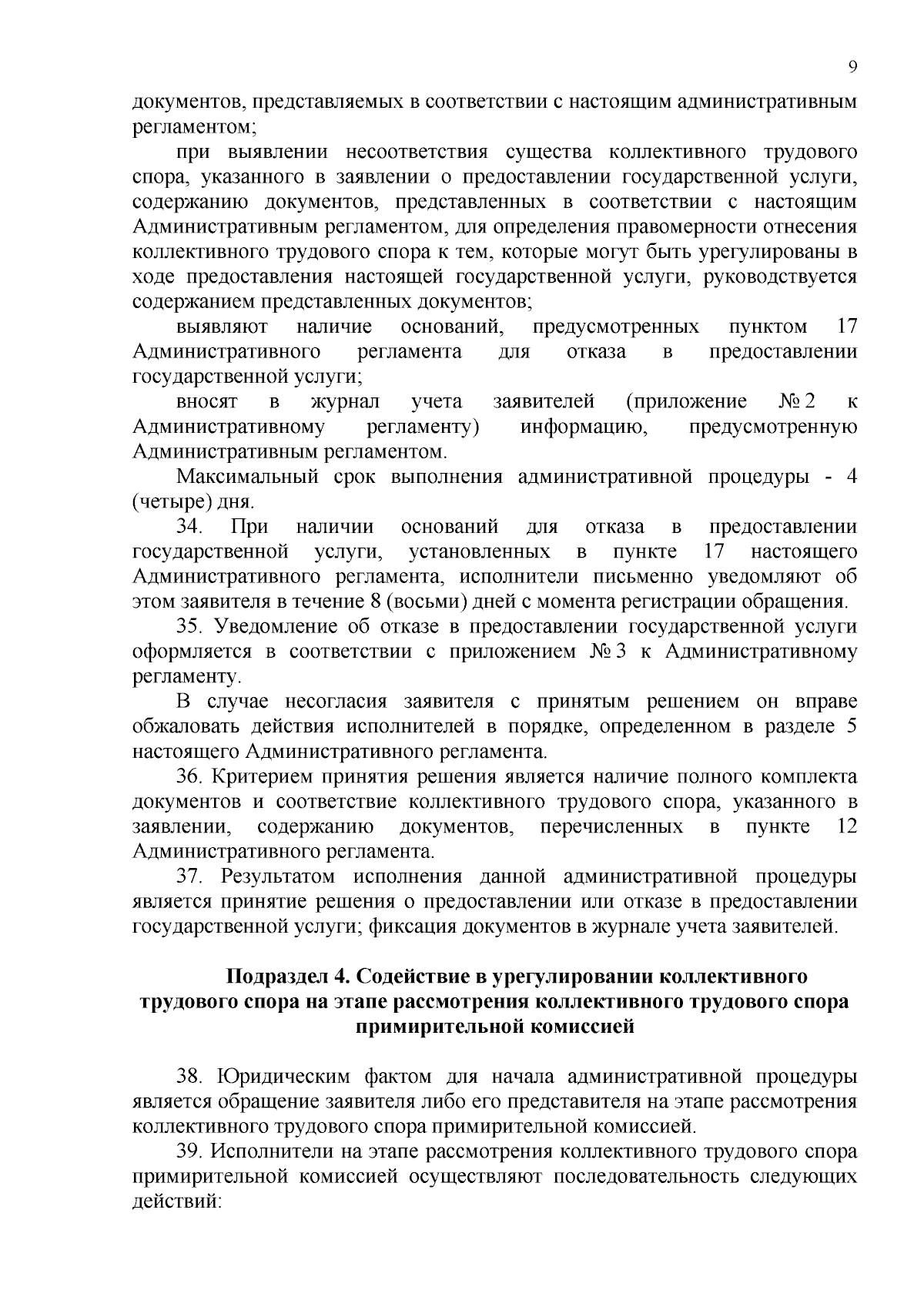 9

документов, представляемых в соответствии с настоящим административным регламентом;

при выявлении несоответствия существа коллективного трудового спора, указанного в заявлении о предоставлении государственной услуги, содержанию документов, представленных в соответствии с настоящим Административным регламентом, для определения правомерности отнесения коллективного трудового спора к тем, которые могут быть урегулированы в ходе предоставления настоящей государственной услуги, руководствуется содержанием представленных документов;

выявляют наличие оснований, предусмотренных пунктом 17 Административного регламента для отказа в предоставлении государственной услуги;

вносят в журнал учета заявителей (приложение № 2 к Административному регламенту) информацию, предусмотренную Административным регламентом.

Максимальный срок выполнения административной процедуры - 4 (четыре) дня.

34. При наличии оснований для отказа в предоставлении государственной услуги, установленных в пункте 17 настоящего Административного регламента, исполнители письменно уведомляют об этом заявителя в течение 8 (восьми) дней с момента регистрации обращения.

35. Уведомление об отказе в предоставлении государственной услуги оформляется в соответствии с приложением № 3 к Административному регламенту.

В случае несогласия заявителя с принятым решением он вправе обжаловать действия исполнителей в порядке, определенном в разделе 5 настоящего Административного регламента.

36. Критерием принятия решения является наличие полного комплекта документов и соответствие коллективного трудового спора, указанного в заявлении, содержанию документов, перечисленных в пункте 12 Административного регламента.

37. Результатом исполнения данной административной процедуры является принятие решения о предоставлении или отказе в предоставлении государственной услуги; фиксация документов в журнале учета заявителей.

Подраздел 4. Содействие в урегулировании коллективного трудового спора на этапе рассмотрения коллективного трудового спора примирительной комиссией

38. Юридическим фактом для начала административной процедуры является обращение заявителя либо его представителя на этапе рассмотрения коллективного трудового спора примирительной комиссией.

39. Исполнители на этапе рассмотрения коллективного трудового спора примирительной комиссией осуществляют последовательность следующих действий: